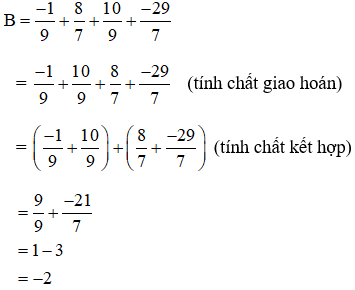 $B = \frac{-1}{9} + \frac{8}{7} + \frac{10}{9} + \frac{-29}{7}$

$= \frac{-1}{9} + \frac{10}{9} + \frac{8}{7} + \frac{-29}{7}$ (tính chất giao hoán)

$= \left(\frac{-1}{9} + \frac{10}{9}\right) + \left(\frac{8}{7} + \frac{-29}{7}\right)$ (tính chất kết hợp)

$= \frac{9}{9} + \frac{-21}{7}$

$= 1 - 3$

$= -2$